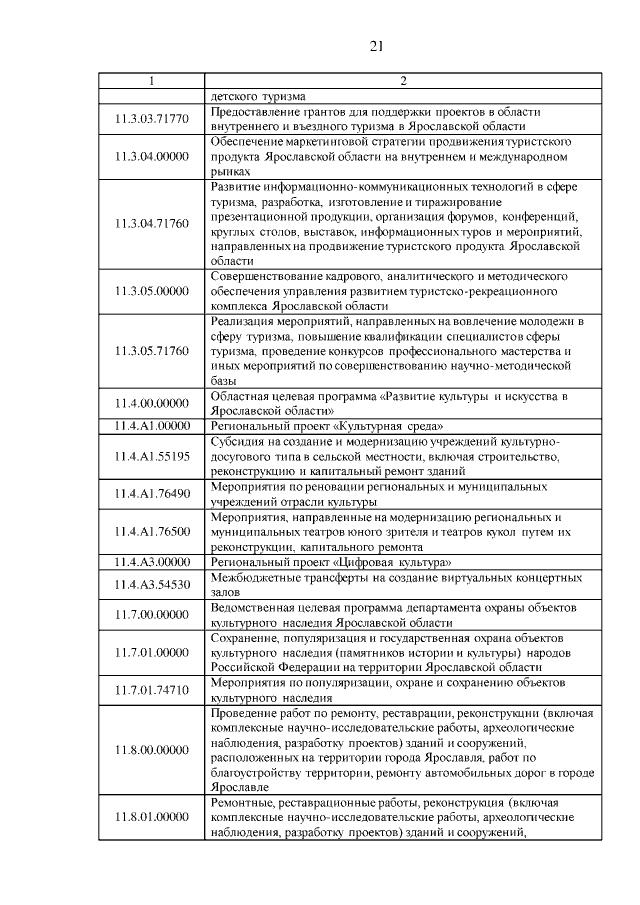 21

| 1 | 2 |
|---|---|
| | детского туризма |
| 11.3.03.71770 | Предоставление грантов для поддержки проектов в области внутреннего и въездного туризма в Ярославской области |
| 11.3.04.00000 | Обеспечение маркетинговой стратегии продвижения туристского продукта Ярославской области на внутреннем и международном рынках |
| 11.3.04.71760 | Развитие информационно-коммуникационных технологий в сфере туризма, разработка, изготовление и тиражирование презентационной продукции, организация форумов, конференций, круглых столов, выставок, информационных туров и мероприятий, направленных на продвижение туристского продукта Ярославской области |
| 11.3.05.00000 | Совершенствование кадрового, аналитического и методического обеспечения управления развитием туристско-рекреационного комплекса Ярославской области |
| 11.3.05.71760 | Реализация мероприятий, направленных на вовлечение молодежи в сферу туризма, повышение квалификации специалистов сферы туризма, проведение конкурсов профессионального мастерства и иных мероприятий по совершенствованию научно-методической базы |
| 11.4.00.00000 | Областная целевая программа «Развитие культуры и искусства в Ярославской области» |
| 11.4.A1.00000 | Региональный проект «Культурная среда» |
| 11.4.A1.55195 | Субсидия на создание и модернизацию учреждений культурно-досугового типа в сельской местности, включая строительство, реконструкцию и капитальный ремонт зданий |
| 11.4.A1.76490 | Мероприятия по реновации региональных и муниципальных учреждений отрасли культуры |
| 11.4.A1.76500 | Мероприятия, направленные на модернизацию региональных и муниципальных театров юного зрителя и театров кукол путем их реконструкции, капитального ремонта |
| 11.4.A3.00000 | Региональный проект «Цифровая культура» |
| 11.4.A3.54530 | Межбюджетные трансферты на создание виртуальных концертных залов |
| 11.7.00.00000 | Ведомственная целевая программа департамента охраны объектов культурного наследия Ярославской области |
| 11.7.01.00000 | Сохранение, популяризация и государственная охрана объектов культурного наследия (памятников истории и культуры) народов Российской Федерации на территории Ярославской области |
| 11.7.01.74710 | Мероприятия по популяризации, охране и сохранению объектов культурного наследия |
| 11.8.00.00000 | Проведение работ по ремонту, реставрации, реконструкции (включая комплексные научно-исследовательские работы, археологические наблюдения, разработку проектов) зданий и сооружений, расположенных на территории города Ярославля, работ по благоустройству территории, ремонту автомобильных дорог в городе Ярославле |
| 11.8.01.00000 | Ремонтные, реставрационные работы, реконструкция (включая комплексные научно-исследовательские работы, археологические наблюдения, разработку проектов) зданий и сооружений, |